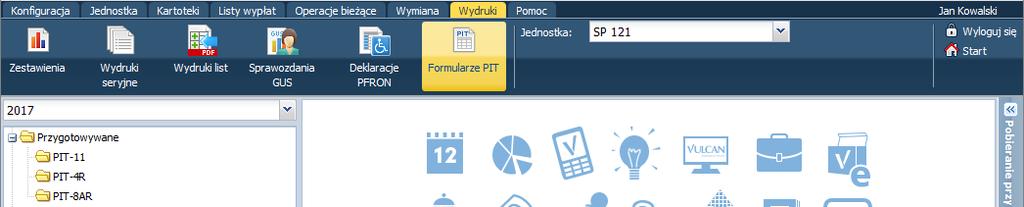 Konfiguracja Jednostka Kartoteki Listy wypłat Operacje bieżące Wymiana Wydruki Pomoc Jan Kowalski

Zestawienia Wydruki seryjne Wydruki list Sprawozdania GUS Deklaracje PFRON Formularze PIT Jednostka: SP 121 Wyloguj się Start

2017

Przygotowywane
PIT-11
PIT-4R
PIT-8AR

12

VULCAN

Pobieranie przy